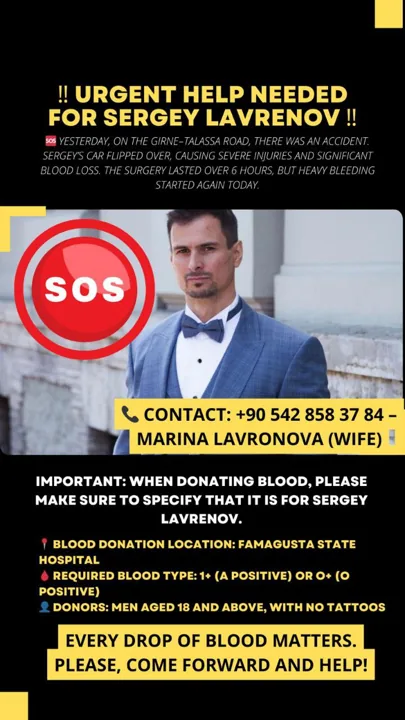 ‼ URGENT HELP NEEDED FOR SERGEY LAVRENOV ‼

🆘 YESTERDAY, ON THE GIRNE–TALASSA ROAD, THERE WAS AN ACCIDENT. SERGEY'S CAR FLIPPED OVER, CAUSING SEVERE INJURIES AND SIGNIFICANT BLOOD LOSS. THE SURGERY LASTED OVER 6 HOURS, BUT HEAVY BLEEDING STARTED AGAIN TODAY.

SOS

📞 CONTACT: +90 542 858 37 84 – MARINA LAVRONOVA (WIFE)

IMPORTANT: WHEN DONATING BLOOD, PLEASE MAKE SURE TO SPECIFY THAT IT IS FOR SERGEY LAVRENOV.

📍 BLOOD DONATION LOCATION: FAMAGUSTA STATE HOSPITAL
🩸 REQUIRED BLOOD TYPE: 1+ (A POSITIVE) OR O+ (O POSITIVE)
👤 DONORS: MEN AGED 18 AND ABOVE, WITH NO TATTOOS

EVERY DROP OF BLOOD MATTERS. PLEASE, COME FORWARD AND HELP!